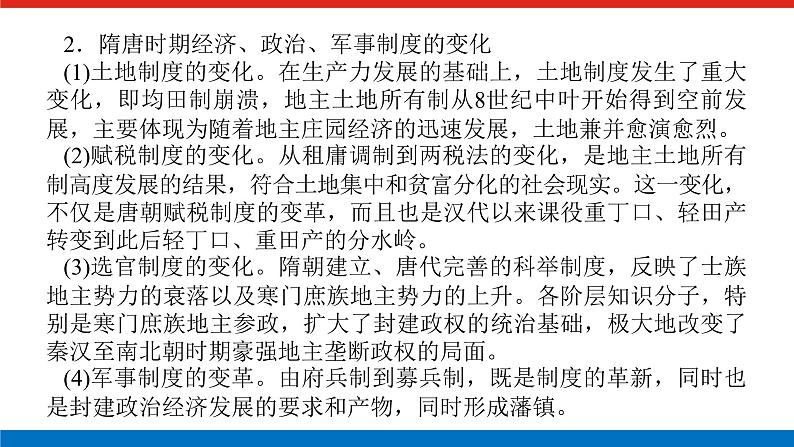 2．隋唐时期经济、政治、军事制度的变化

(1)土地制度的变化。在生产力发展的基础上，土地制度发生了重大变化，即均田制崩溃，地主土地所有制从8世纪中叶开始得到空前发展，主要体现为随着地主庄园经济的迅速发展，土地兼并愈演愈烈。

(2)赋税制度的变化。从租庸调制到两税法的变化，是地主土地所有制高度发展的结果，符合土地集中和贫富分化的社会现实。这一变化，不仅是唐朝赋税制度的变革，而且也是汉代以来课役重丁口、轻田产转变到此后轻丁口、重田产的分水岭。

(3)选官制度的变化。隋朝建立、唐代完善的科举制度，反映了士族地主势力的衰落以及寒门庶族地主势力的上升。各阶层知识分子，特别是寒门庶族地主参政，扩大了封建政权的统治基础，极大地改变了秦汉至南北朝时期豪强地主垄断政权的局面。

(4)军事制度的变革。由府兵制到募兵制，既是制度的革新，同时也是封建政治经济发展的要求和产物，同时形成藩镇。